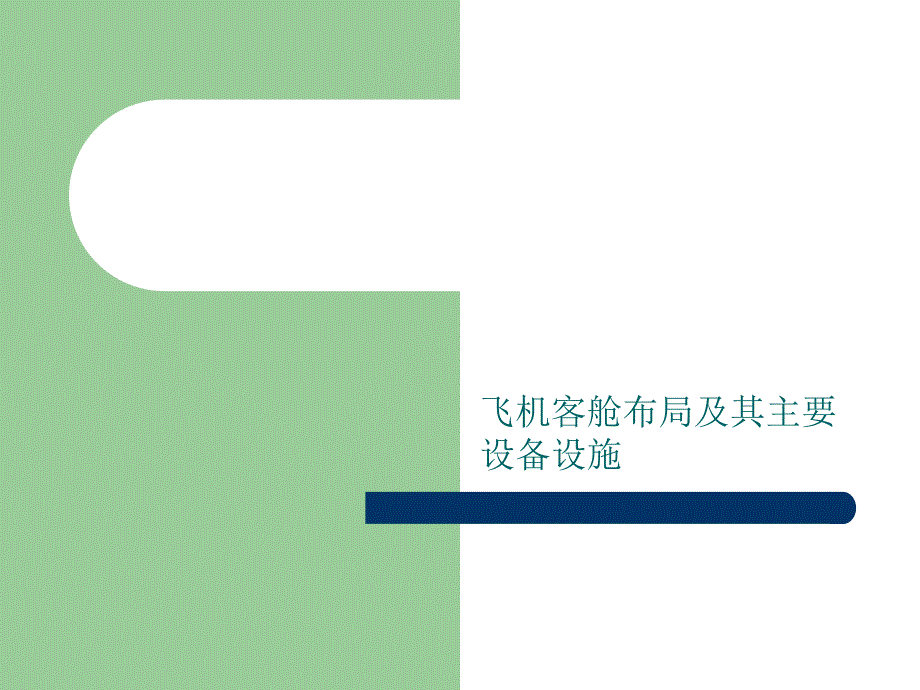 飞机客舱布局及其主要设备设施